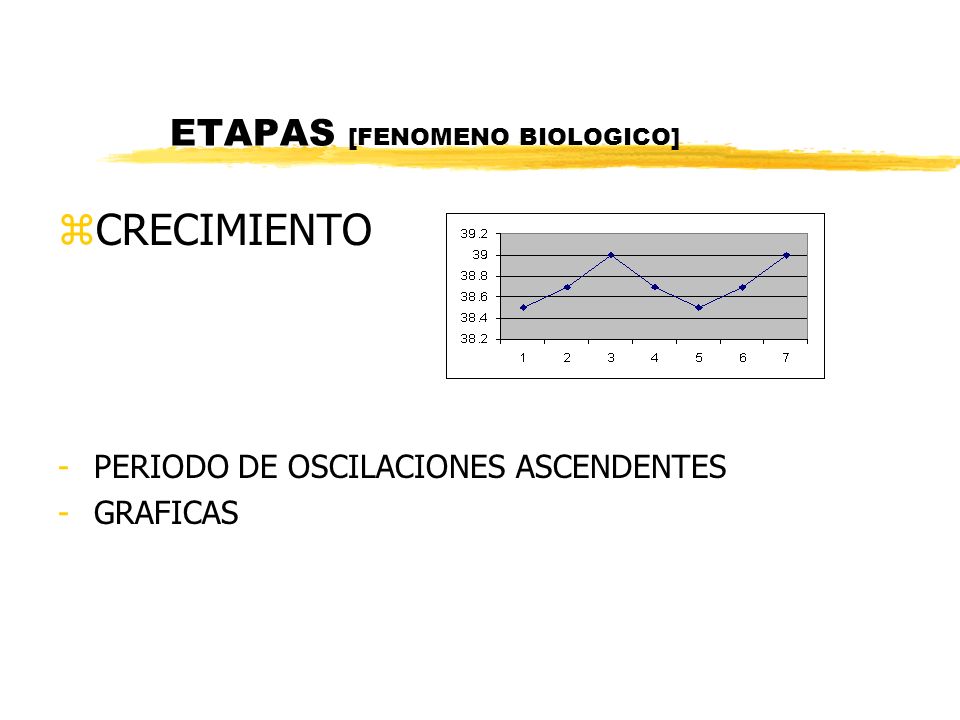 ETAPAS [FENOMENO BIOLOGICO]

⌘CRECIMIENTO

39.2
39
38.8
38.6
38.4
38.2
1 2 3 4 5 6 7

- PERIODO DE OSCILACIONES ASCENDENTES
- GRAFICAS